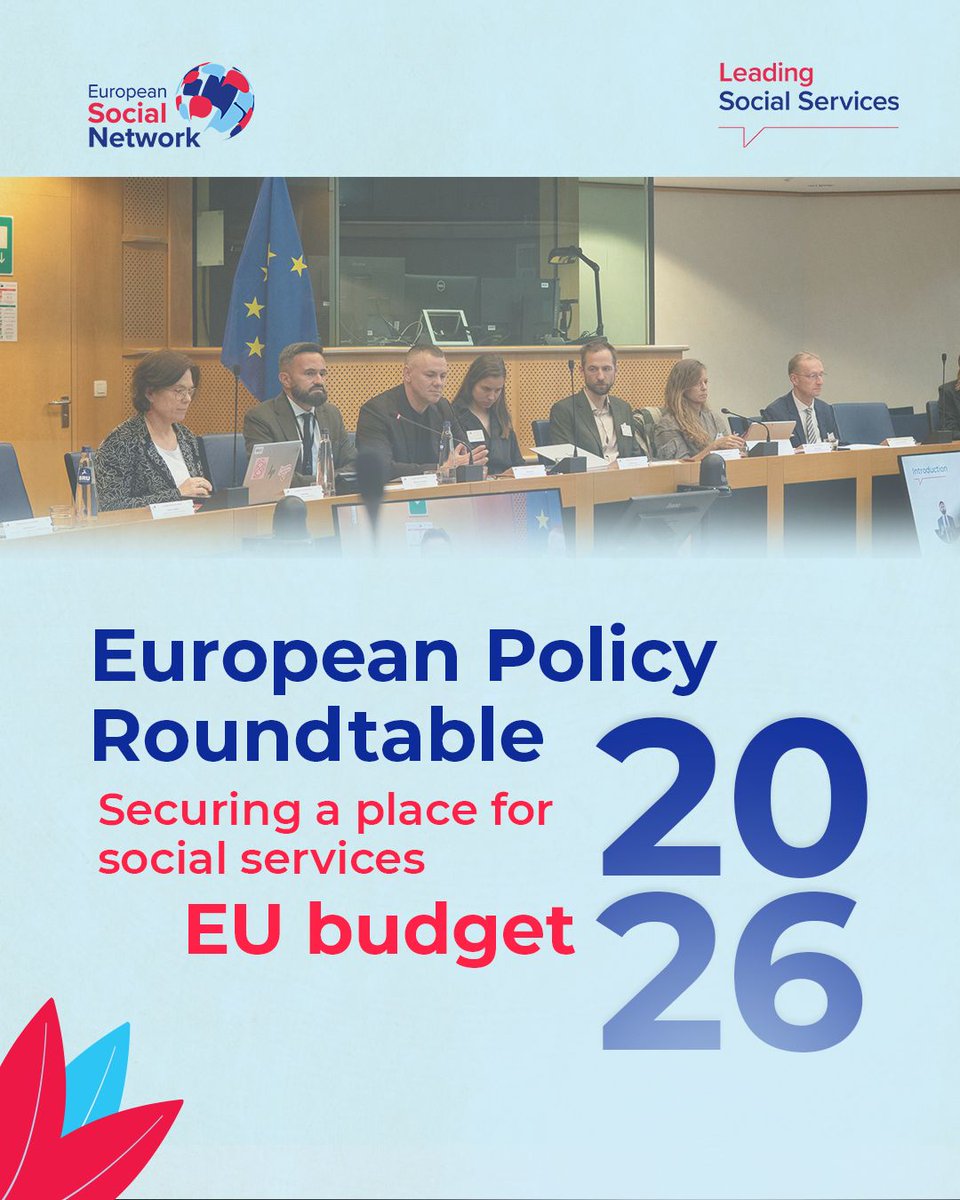 European Social Network

Leading Social Services

European Policy Roundtable

Securing a place for social services

EU budget

2026